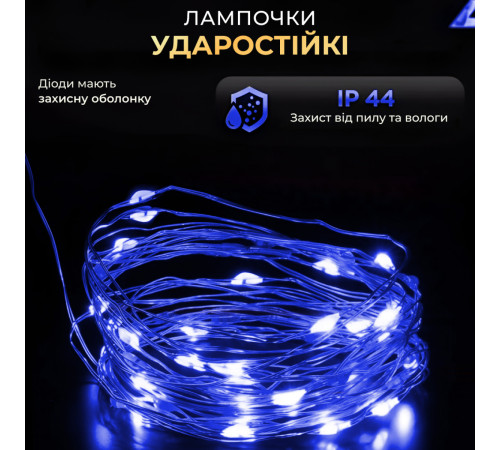 ЛАМПОЧКИ
УДАРОСТІЙКІ

Діоди мають захисну оболонку

IP 44
Захист від пилу та вологи